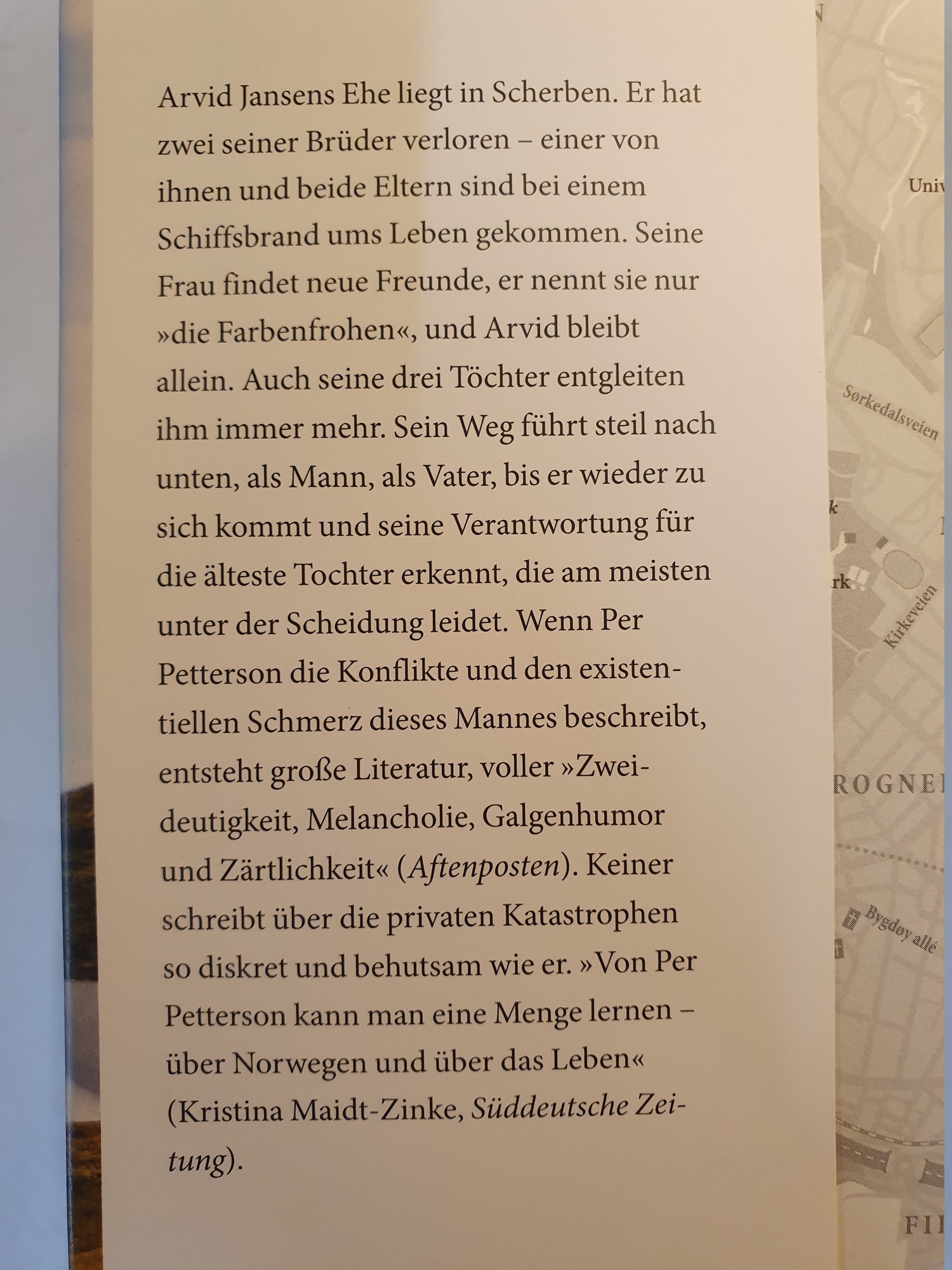 Arvid Jansens Ehe liegt in Scherben. Er hat zwei seiner Brüder verloren – einer von ihnen und beide Eltern sind bei einem Schiffsbrand ums Leben gekommen. Seine Frau findet neue Freunde, er nennt sie nur »die Farbenfrohen«, und Arvid bleibt allein. Auch seine drei Töchter entgleiten ihm immer mehr. Sein Weg führt steil nach unten, als Mann, als Vater, bis er wieder zu sich kommt und seine Verantwortung für die älteste Tochter erkennt, die am meisten unter der Scheidung leidet. Wenn Per Petterson die Konflikte und den existentiellen Schmerz dieses Mannes beschreibt, entsteht große Literatur, voller »Zweideutigkeit, Melancholie, Galgenhumor und Zärtlichkeit« (Aftenposten). Keiner schreibt über die privaten Katastrophen so diskret und behutsam wie er. »Von Per Petterson kann man eine Menge lernen – über Norwegen und über das Leben« (Kristina Maidt-Zinke, Süddeutsche Zeitung).

Univ
Sørkedalsveien
k
rk
Kirkeveien
ROGNE
Bygdøy allé
FI